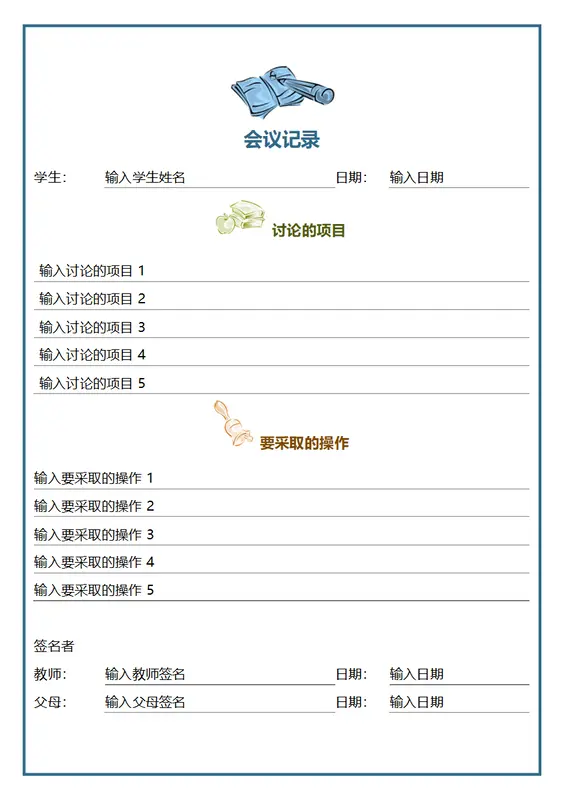 会议记录

学生: 输入学生姓名 日期: 输入日期

讨论的项目

输入讨论的项目 1
输入讨论的项目 2
输入讨论的项目 3
输入讨论的项目 4
输入讨论的项目 5

要采取的操作

输入要采取的操作 1
输入要采取的操作 2
输入要采取的操作 3
输入要采取的操作 4
输入要采取的操作 5

签名者

教师: 输入教师签名 日期: 输入日期
父母: 输入父母签名 日期: 输入日期